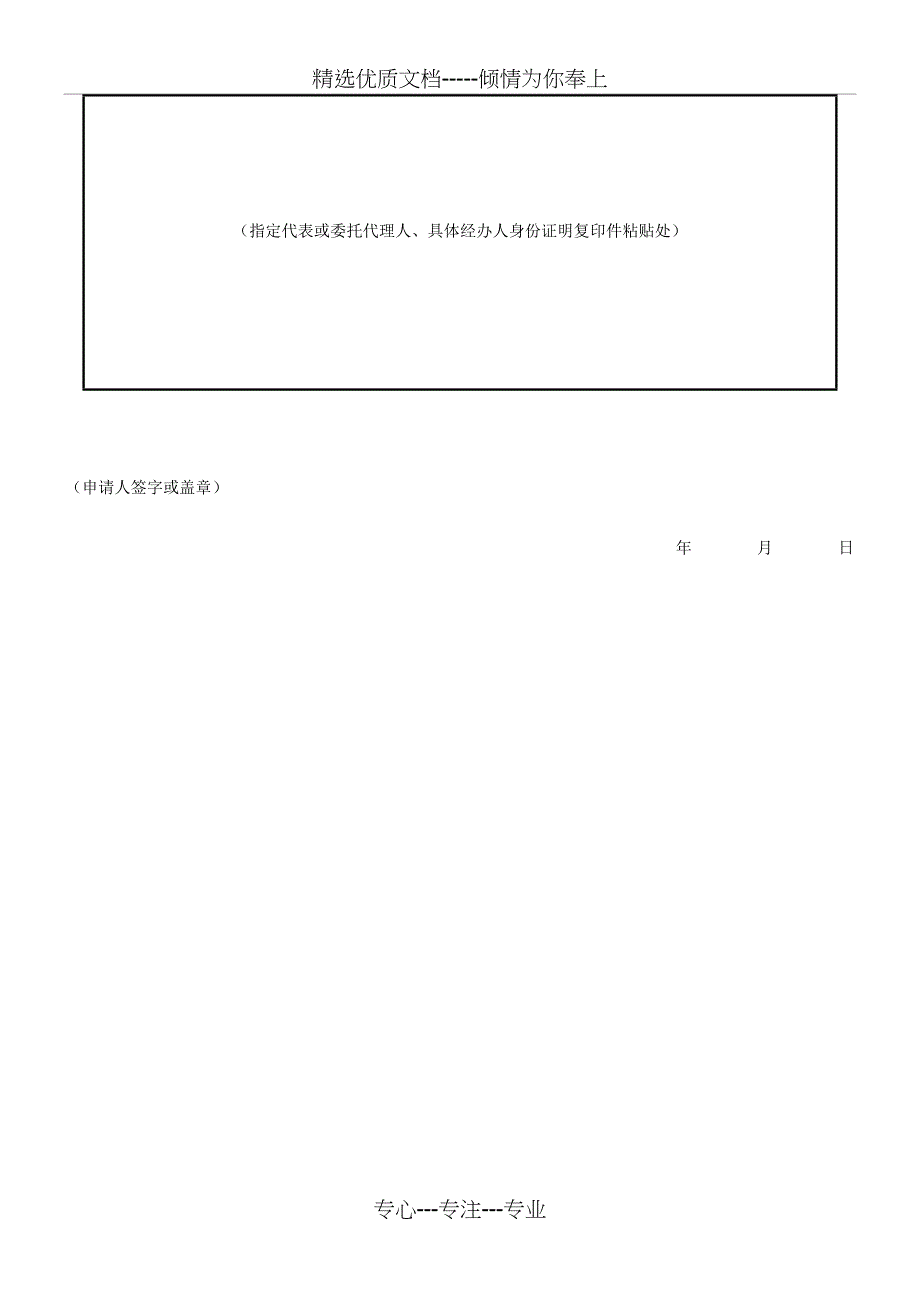 精选优质文档-----倾情为你奉上

（指定代表或委托代理人、具体经办人身份证明复印件粘贴处）

（申请人签字或盖章）

年 月 日

专心---专注---专业